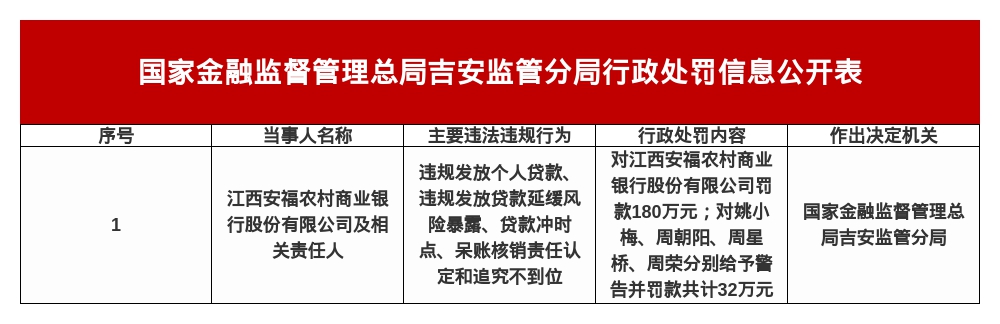 国家金融监督管理总局吉安监管分局行政处罚信息公开表

| 序号 | 当事人名称 | 主要违法违规行为 | 行政处罚内容 | 作出决定机关 |
|---|---|---|---|---|
| 1 | 江西安福农村商业银行股份有限公司及相关责任人 | 违规发放个人贷款、违规发放贷款延缓风险暴露、贷款冲时点、呆账核销责任认定和追究不到位 | 对江西安福农村商业银行股份有限公司罚款180万元；对姚小梅、周朝阳、周星桥、周荣分别给予警告并罚款共计32万元 | 国家金融监督管理总局吉安监管分局 |